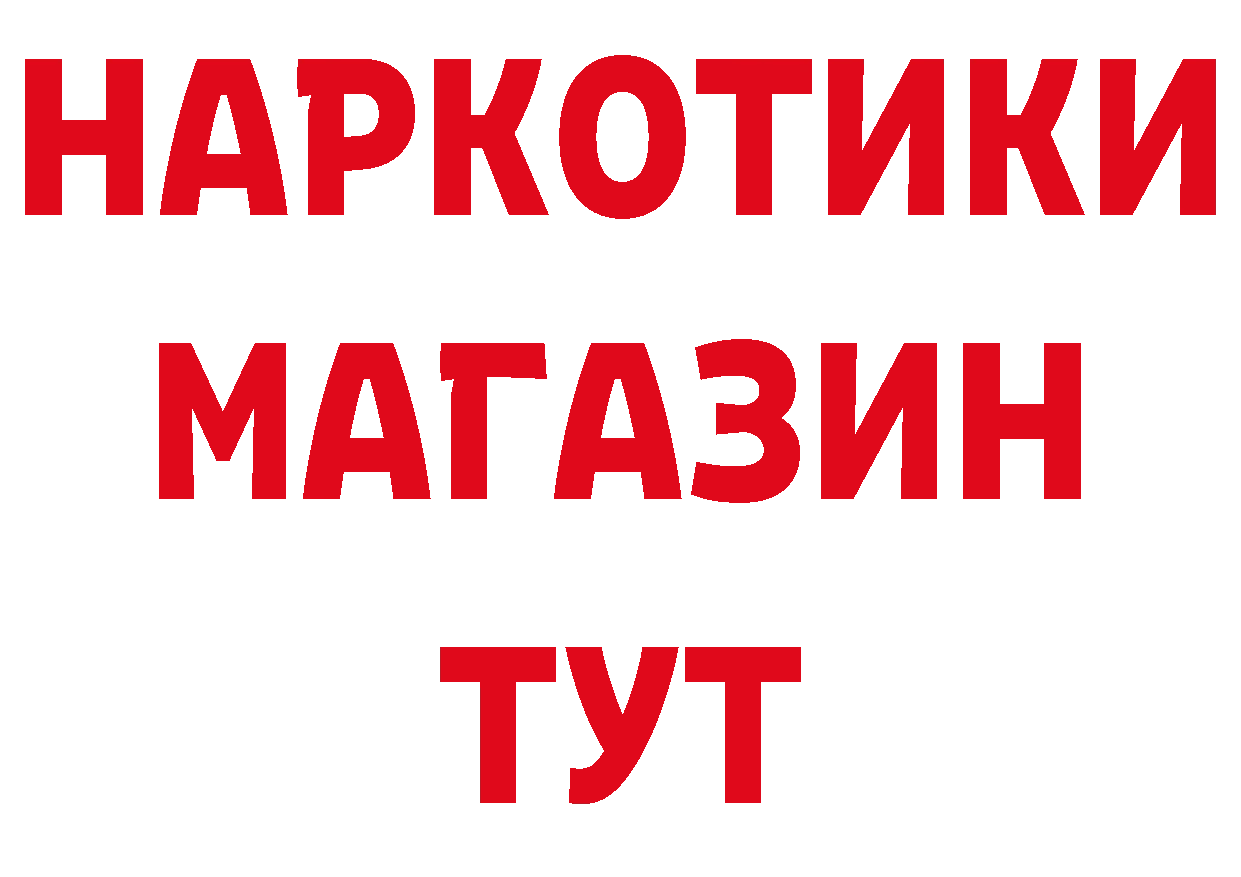 НАРКОТИКИ
МАГАЗИН
ТУТ